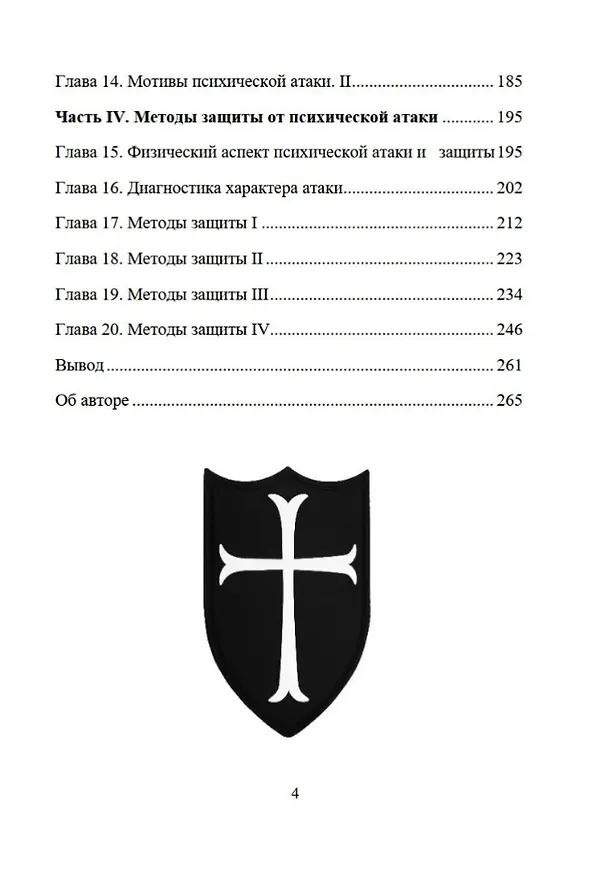 Глава 14. Мотивы психической атаки. II 185

Часть IV. Методы защиты от психической атаки 195

Глава 15. Физический аспект психической атаки и защиты 195

Глава 16. Диагностика характера атаки 202

Глава 17. Методы защиты I 212

Глава 18. Методы защиты II 223

Глава 19. Методы защиты III 234

Глава 20. Методы защиты IV 246

Вывод 261

Об авторе 265

4